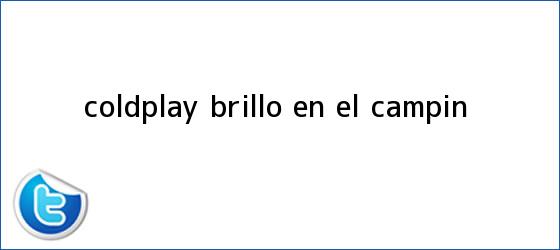 coldplay brillo en el campin